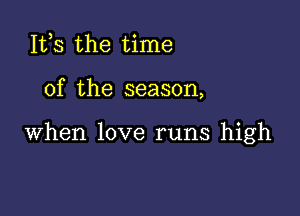 It's the time
of the season,
when love runs high